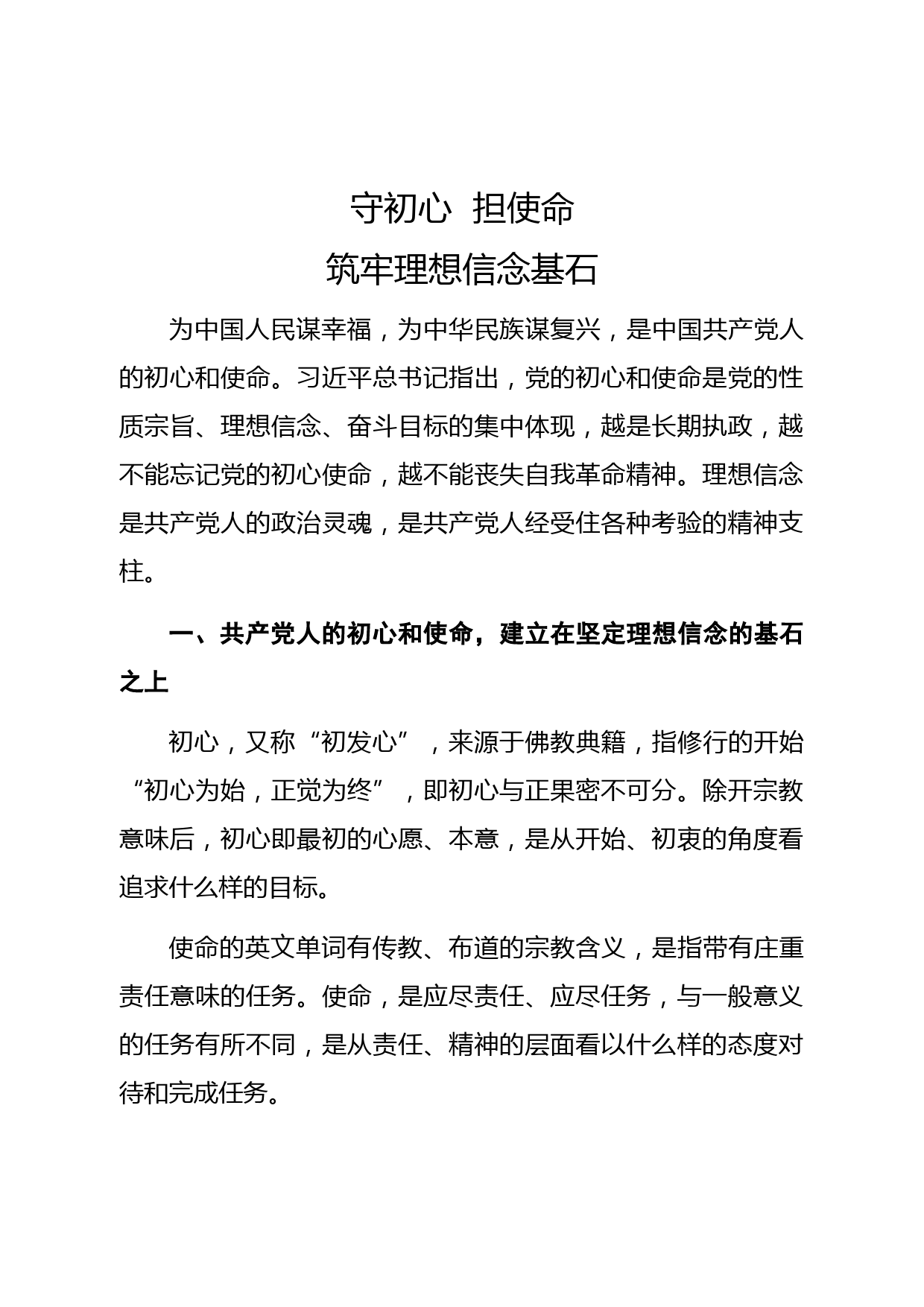 守初心 担使命
筑牢理想信念基石

为中国人民谋幸福，为中华民族谋复兴，是中国共产党人的初心和使命。习近平总书记指出，党的初心和使命是党的性质宗旨、理想信念、奋斗目标的集中体现，越是长期执政，越不能忘记党的初心使命，越不能丧失自我革命精神。理想信念是共产党人的政治灵魂，是共产党人经受住各种考验的精神支柱。

一、共产党人的初心和使命，建立在坚定理想信念的基石之上

初心，又称“初发心”，来源于佛教典籍，指修行的开始“初心为始，正觉为终”，即初心与正果密不可分。除开宗教意味后，初心即最初的心愿、本意，是从开始、初衷的角度看追求什么样的目标。

使命的英文单词有传教、布道的宗教含义，是指带有庄重责任意味的任务。使命，是应尽责任、应尽任务，与一般意义的任务有所不同，是从责任、精神的层面看以什么样的态度对待和完成任务。